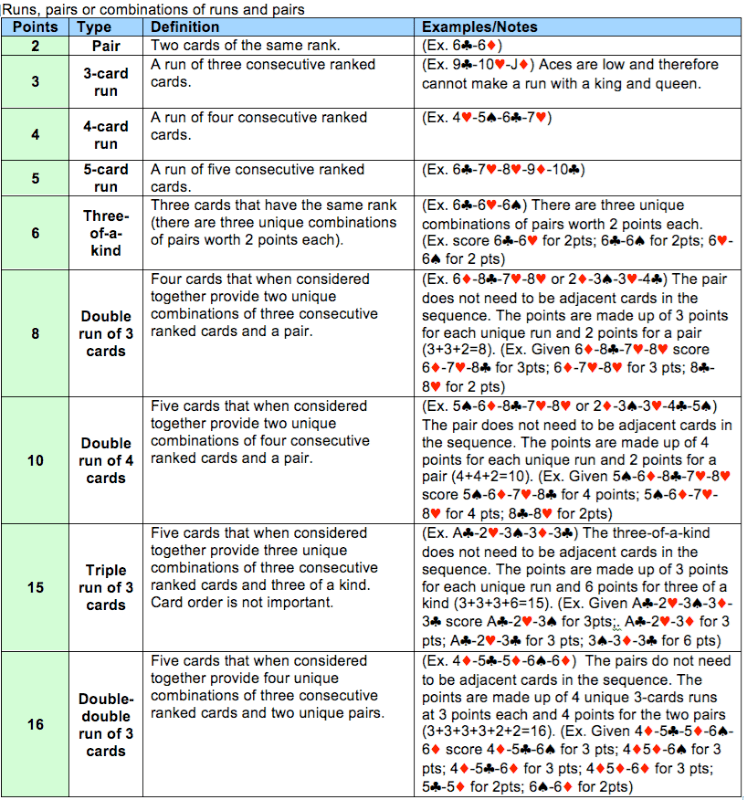 Runs, pairs or combinations of runs and pairs

| Points | Type | Definition | Examples/Notes |
|---|---|---|---|
| 2 | Pair | Two cards of the same rank. | (Ex. 6♣-6♦) |
| 3 | 3-card run | A run of three consecutive ranked cards. | (Ex. 9♣-10♥-J♦) Aces are low and therefore cannot make a run with a king and queen. |
| 4 | 4-card run | A run of four consecutive ranked cards. | (Ex. 4♥-5♠-6♣-7♥) |
| 5 | 5-card run | A run of five consecutive ranked cards. | (Ex. 6♣-7♥-8♥-9♦-10♣) |
| 6 | Three-of-a-kind | Three cards that have the same rank (there are three unique combinations of pairs worth 2 points each). | (Ex. 6♣-6♥-6♠) There are three unique combinations of pairs worth 2 points each. (Ex. score 6♣-6♥ for 2pts; 6♣-6♠ for 2pts; 6♥-6♠ for 2 pts) |
| 8 | Double run of 3 cards | Four cards that when considered together provide two unique combinations of three consecutive ranked cards and a pair. | (Ex. 6♦-8♣-7♥-8♥ or 2♦-3♠-3♥-4♣) The pair does not need to be adjacent cards in the sequence. The points are made up of 3 points for each unique run and 2 points for a pair (3+3+2=8). (Ex. Given 6♦-8♣-7♥-8♥ score 6♦-7♥-8♣ for 3pts; 6♦-7♥-8♥ for 3 pts; 8♣-8♥ for 2 pts) |
| 10 | Double run of 4 cards | Five cards that when considered together provide two unique combinations of four consecutive ranked cards and a pair. | (Ex. 5♠-6♦-8♣-7♥-8♥ or 2♦-3♠-3♥-4♣-5♠) The pair does not need to be adjacent cards in the sequence. The points are made up of 4 points for each unique run and 2 points for a pair (4+4+2=10). (Ex. Given 5♠-6♦-8♣-7♥-8♥ score 5♠-6♦-7♥-8♣ for 4 points; 5♠-6♦-7♥-8♥ for 4 pts; 8♣-8♥ for 2pts) |
| 15 | Triple run of 3 cards | Five cards that when considered together provide three unique combinations of three consecutive ranked cards and three of a kind. Card order is not important. | (Ex. A♣-2♥-3♠-3♦-3♣) The three-of-a-kind does not need to be adjacent cards in the sequence. The points are made up of 3 points for each unique run and 6 points for three of a kind (3+3+3+6=15). (Ex. Given A♣-2♥-3♠-3♦-3♣ score A♣-2♥-3♠ for 3pts; A♣-2♥-3♦ for 3 pts; A♣-2♥-3♣ for 3 pts; 3♠-3♦-3♣ for 6 pts) |
| 16 | Double-double run of 3 cards | Five cards that when considered together provide four unique combinations of three consecutive ranked cards and two unique pairs. | (Ex. 4♦-5♣-5♦-6♠-6♦) The pairs do not need to be adjacent cards in the sequence. The points are made up of 4 unique 3-cards runs at 3 points each and 4 points for the two pairs (3+3+3+3+2+2=16). (Ex. Given 4♦-5♣-5♦-6♠-6♦ score 4♦-5♣-6♠ for 3 pts; 4♦5♦-6♠ for 3 pts; 4♦-5♣-6♦ for 3 pts; 4♦5♦-6♦ for 3 pts; 5♣-5♦ for 2pts; 6♠-6♦ for 2pts) |